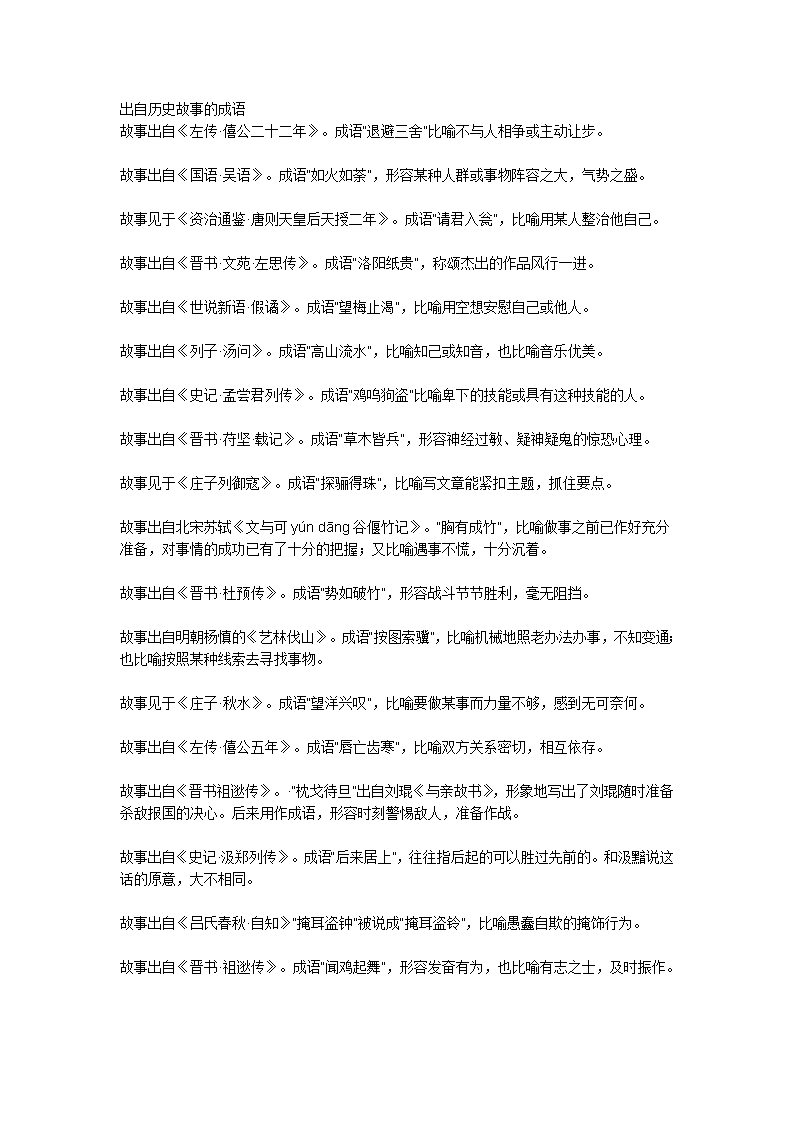 出自历史故事的成语
故事出自《左传·僖公二十二年》。成语"退避三舍"比喻不与人相争或主动让步。

故事出自《国语·吴语》。成语"如火如荼"，形容某种人群或事物阵容之大，气势之盛。

故事见于《资治通鉴·唐则天皇后天授二年》。成语"请君入瓮"，比喻用某人整治他自己。

故事出自《晋书·文苑·左思传》。成语"洛阳纸贵"，称颂杰出的作品风行一进。

故事出自《世说新语·假谲》。成语"望梅止渴"，比喻用空想安慰自己或他人。

故事出自《列子·汤问》。成语"高山流水"，比喻知己或知音，也比喻音乐优美。

故事出自《史记·孟尝君列传》。成语"鸡鸣狗盗"比喻卑下的技能或具有这种技能的人。

故事出自《晋书·苻坚·载记》。成语"草木皆兵"，形容神经过敏、疑神疑鬼的惊恐心理。

故事见于《庄子列御寇》。成语"探骊得珠"，比喻写文章能紧扣主题，抓住要点。

故事出自北宋苏轼《文与可 yún dāng 谷偃竹记》。"胸有成竹"，比喻做事之前已作好充分准备，对事情的成功已有了十分的把握；又比喻遇事不慌，十分沉着。

故事出自《晋书·杜预传》。成语"势如破竹"，形容战斗节节胜利，毫无阻挡。

故事出自明朝杨慎的《艺林伐山》。成语"按图索骥"，比喻机械地照老办法办事，不知变通；也比喻按照某种线索去寻找事物。

故事见于《庄子·秋水》。成语"望洋兴叹"，比喻要做某事而力量不够，感到无可奈何。

故事出自《左传·僖公五年》。成语"唇亡齿寒"，比喻双方关系密切，相互依存。

故事出自《晋书祖逖传》。·"枕戈待旦"出自刘琨《与亲故书》，形象地写出了刘琨随时准备杀敌报国的决心。后来用作成语，形容时刻警惕敌人，准备作战。

故事出自《史记·汲郑列传》。成语"后来居上"，往往指后起的可以胜过先前的。和汲黯说这话的原意，大不相同。

故事出自《吕氏春秋·自知》"掩耳盗钟"被说成"掩耳盗铃"，比喻愚蠢自欺的掩饰行为。

故事出自《晋书·祖逖传》。成语"闻鸡起舞"，形容发奋有为，也比喻有志之士，及时振作。